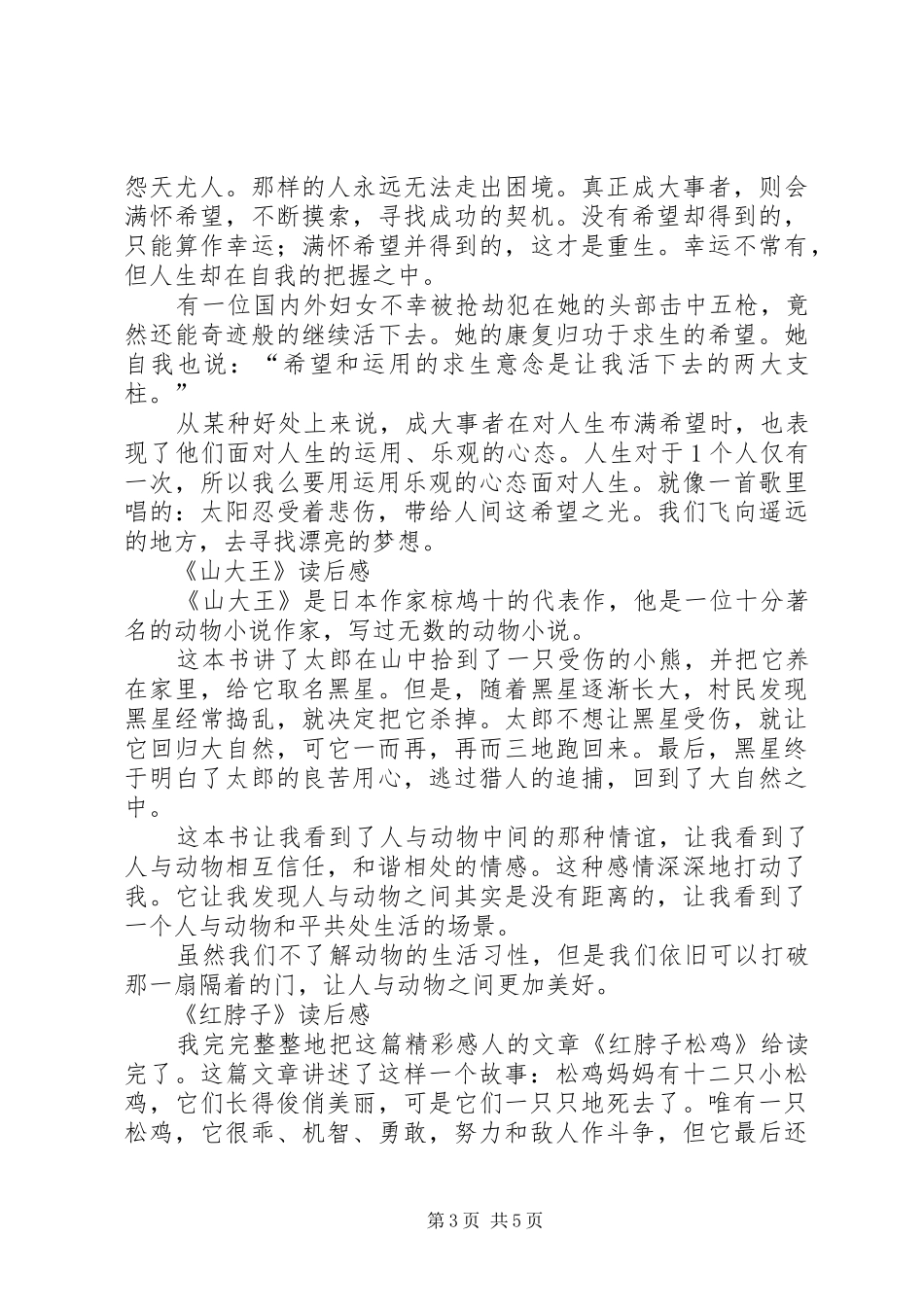 怨天尤人。那样的人永远无法走出困境。真正成大事者，则会满怀希望，不断摸索，寻找成功的契机。没有希望却得到的，只能算作幸运；满怀希望并得到的，这才是重生。幸运不常有，但人生却在自我的把握之中。

有一位国内外妇女不幸被抢劫犯在她的头部击中五枪，竟然还能奇迹般的继续活下去。她的康复归功于求生的希望。她自我也说：“希望和运用的求生意念是让我活下去的两大支柱。”

从某种好处上来说，成大事者在对人生布满希望时，也表现了他们面对人生的运用、乐观的心态。人生对于1个人仅有一次，所以我么要用运用乐观的心态面对人生。就像一首歌里唱的：太阳忍受着悲伤，带给人间这希望之光。我们飞向遥远的地方，去寻找漂亮的梦想。

《山大王》读后感

《山大王》是日本作家椋鸠十的代表作，他是一位十分著名的动物小说作家，写过无数的动物小说。

这本书讲了太郎在山中拾到了一只受伤的小熊，并把它养在家里，给它取名黑星。但是，随着黑星逐渐长大，村民发现黑星经常捣乱，就决定把它杀掉。太郎不想让黑星受伤，就让它回归大自然，可它一而再，再而三地跑回来。最后，黑星终于明白了太郎的良苦用心，逃过猎人的追捕，回到了大自然之中。

这本书让我看到了人与动物中间的那种情谊，让我看到了人与动物相互信任，和谐相处的情感。这种感情深深地打动了我。它让我发现人与动物之间其实是没有距离的，让我看到了一个人与动物和平共处生活的场景。

虽然我们不了解动物的生活习性，但是我们依旧可以打破那一扇隔着的门，让人与动物之间更加美好。

《红脖子》读后感

我完完整整地把这篇精彩感人的文章《红脖子松鸡》给读完了。这篇文章讲述了这样一个故事：松鸡妈妈有十二只小松鸡，它们长得俊俏美丽，可是它们一只只地死去了。唯有一只松鸡，它很乖、机智、勇敢，努力和敌人作斗争，但它最后还

第3页 共5页